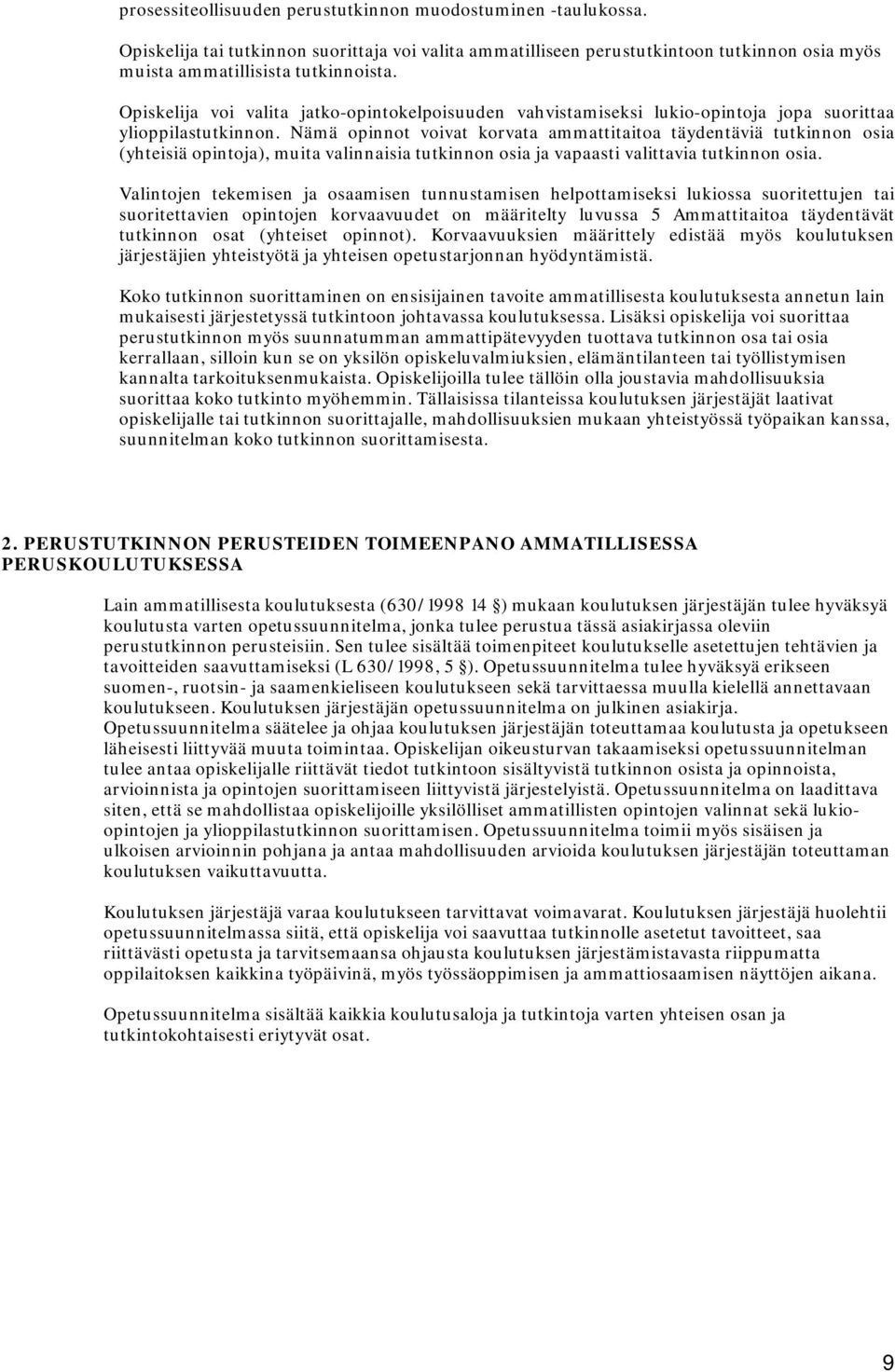 prosessiteollisuuden perustutkinnon muodostuminen -taulukossa.

Opiskelija tai tutkinnon suorittaja voi valita ammatilliseen perustutkintoon tutkinnon osia myös muista ammatillisista tutkinnoista.

Opiskelija voi valita jatko-opintokelpoisuuden vahvistamiseksi lukio-opintoja jopa suorittaa ylioppilastutkinnon. Nämä opinnot voivat korvata ammattitaitoa täydentäviä tutkinnon osia (yhteisiä opintoja), muita valinnaisia tutkinnon osia ja vapaasti valittavia tutkinnon osia.

Valintojen tekemisen ja osaamisen tunnustamisen helpottamiseksi lukiossa suoritettujen tai suoritettavien opintojen korvaavuudet on määritelty luvussa 5 Ammattitaitoa täydentävät tutkinnon osat (yhteiset opinnot). Korvaavuuksien määrittely edistää myös koulutuksen järjestäjien yhteistyötä ja yhteisen opetustarjonnan hyödyntämistä.

Koko tutkinnon suorittaminen on ensisijainen tavoite ammatillisesta koulutuksesta annetun lain mukaisesti järjestetyssä tutkintoon johtavassa koulutuksessa. Lisäksi opiskelija voi suorittaa perustutkinnon myös suunnatumman ammattipätevyyden tuottava tutkinnon osa tai osia kerrallaan, silloin kun se on yksilön opiskeluvalmiuksien, elämäntilanteen tai työllistymisen kannalta tarkoituksenmukaista. Opiskelijoilla tulee tällöin olla joustavia mahdollisuuksia suorittaa koko tutkinto myöhemmin. Tällaisissa tilanteissa koulutuksen järjestäjät laativat opiskelijalle tai tutkinnon suorittajalle, mahdollisuuksien mukaan yhteistyössä työpaikan kanssa, suunnitelman koko tutkinnon suorittamisesta.

2. PERUSTUTKINNON PERUSTEIDEN TOIMEENPANO AMMATILLISESSA PERUSKOULUTUKSESSA

Lain ammatillisesta koulutuksesta (630/1998 14 §) mukaan koulutuksen järjestäjän tulee hyväksyä koulutusta varten opetussuunnitelma, jonka tulee perustua tässä asiakirjassa oleviin perustutkinnon perusteisiin. Sen tulee sisältää toimenpiteet koulutukselle asetettujen tehtävien ja tavoitteiden saavuttamiseksi (L 630/1998, 5 §). Opetussuunnitelma tulee hyväksyä erikseen suomen-, ruotsin- ja saamenkieliseen koulutukseen sekä tarvittaessa muulla kielellä annettavaan koulutukseen. Koulutuksen järjestäjän opetussuunnitelma on julkinen asiakirja. Opetussuunnitelma säätelee ja ohjaa koulutuksen järjestäjän toteuttamaa koulutusta ja opetukseen läheisesti liittyvää muuta toimintaa. Opiskelijan oikeusturvan takaamiseksi opetussuunnitelman tulee antaa opiskelijalle riittävät tiedot tutkintoon sisältyvistä tutkinnon osista ja opinnoista, arvioinnista ja opintojen suorittamiseen liittyvistä järjestelyistä. Opetussuunnitelma on laadittava siten, että se mahdollistaa opiskelijoille yksilölliset ammatillisten opintojen valinnat sekä lukio-opintojen ja ylioppilastutkinnon suorittamisen. Opetussuunnitelma toimii myös sisäisen ja ulkoisen arvioinnin pohjana ja antaa mahdollisuuden arvioida koulutuksen järjestäjän toteuttaman koulutuksen vaikuttavuutta.

Koulutuksen järjestäjä varaa koulutukseen tarvittavat voimavarat. Koulutuksen järjestäjä huolehtii opetussuunnitelmassa siitä, että opiskelija voi saavuttaa tutkinnolle asetetut tavoitteet, saa riittävästi opetusta ja tarvitsemaansa ohjausta koulutuksen järjestämistavasta riippumatta oppilaitoksen kaikkina työpäivinä, myös työssäoppimisen ja ammattiosaamisen näyttöjen aikana.

Opetussuunnitelma sisältää kaikkia koulutusaloja ja tutkintoja varten yhteisen osan ja tutkintokohtaisesti eriytyvät osat.

9